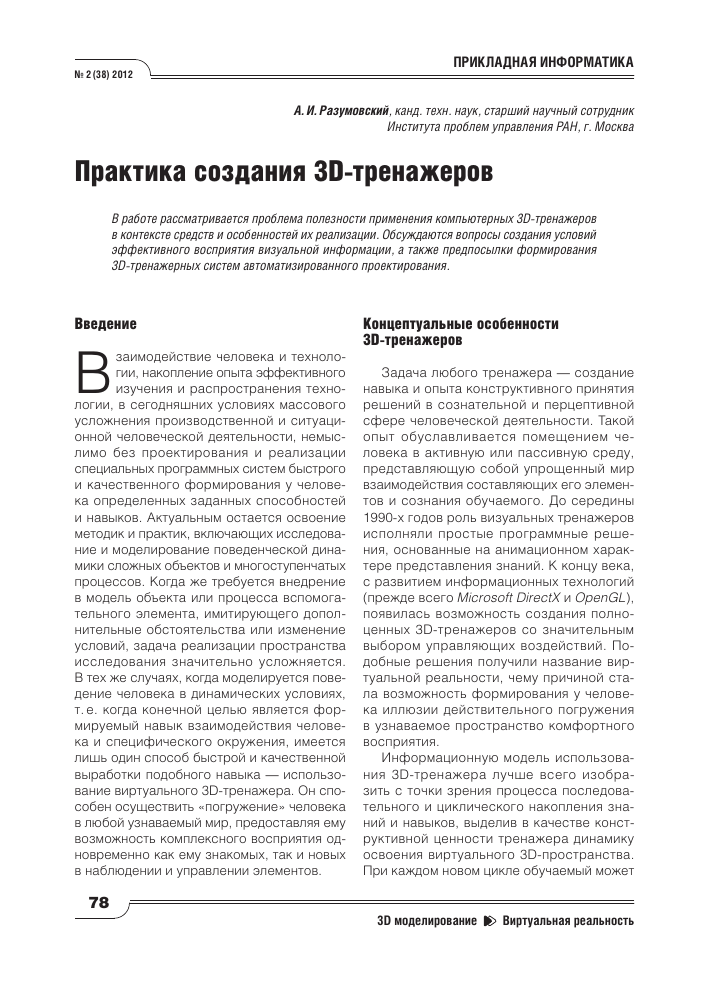 ПРИКЛАДНАЯ ИНФОРМАТИКА

№ 2 (38) 2012

А. И. Разумовский, канд. техн. наук, старший научный сотрудник Института проблем управления РАН, г. Москва

Практика создания 3D-тренажеров

В работе рассматривается проблема полезности применения компьютерных 3D-тренажеров в контексте средств и особенностей их реализации. Обсуждаются вопросы создания условий эффективного восприятия визуальной информации, а также предпосылки формирования 3D-тренажерных систем автоматизированного проектирования.

Введение

Взаимодействие человека и технологии, накопление опыта эффективного изучения и распространения технологии, в сегодняшних условиях массового усложнения производственной и ситуационной человеческой деятельности, немыслимо без проектирования и реализации специальных программных систем быстрого и качественного формирования у человека определенных заданных способностей и навыков. Актуальным остается освоение методик и практик, включающих исследование и моделирование поведенческой динамики сложных объектов и многоступенчатых процессов. Когда же требуется внедрение в модель объекта или процесса вспомогательного элемента, имитирующего дополнительные обстоятельства или изменение условий, задача реализации пространства исследования значительно усложняется. В тех же случаях, когда моделируется поведение человека в динамических условиях, т. е. когда конечной целью является формируемый навык взаимодействия человека и специфического окружения, имеется лишь один способ быстрой и качественной выработки подобного навыка — использование виртуального 3D-тренажера. Он способен осуществить «погружение» человека в любой узнаваемый мир, предоставляя ему возможность комплексного восприятия одновременно как ему знакомых, так и новых в наблюдении и управлении элементов.

Концептуальные особенности 3D-тренажеров

Задача любого тренажера — создание навыка и опыта конструктивного принятия решений в сознательной и перцептивной сфере человеческой деятельности. Такой опыт обуславливается помещением человека в активную или пассивную среду, представляющую собой упрощенный мир взаимодействия составляющих его элементов и сознания обучаемого. До середины 1990-х годов роль визуальных тренажеров исполняли простые программные решения, основанные на анимационном характере представления знаний. К концу века, с развитием информационных технологий (прежде всего Microsoft DirectX и OpenGL), появилась возможность создания полноценных 3D-тренажеров со значительным выбором управляющих воздействий. Подобные решения получили название виртуальной реальности, чему причиной стала возможность формирования у человека иллюзии действительного погружения в узнаваемое пространство комфортного восприятия.

Информационную модель использования 3D-тренажера лучше всего изобразить с точки зрения процесса последовательного и циклического накопления знаний и навыков, выделив в качестве конструктивной ценности тренажера динамику освоения виртуального 3D-пространства. При каждом новом цикле обучаемый может

78

3D моделирование Виртуальная реальность